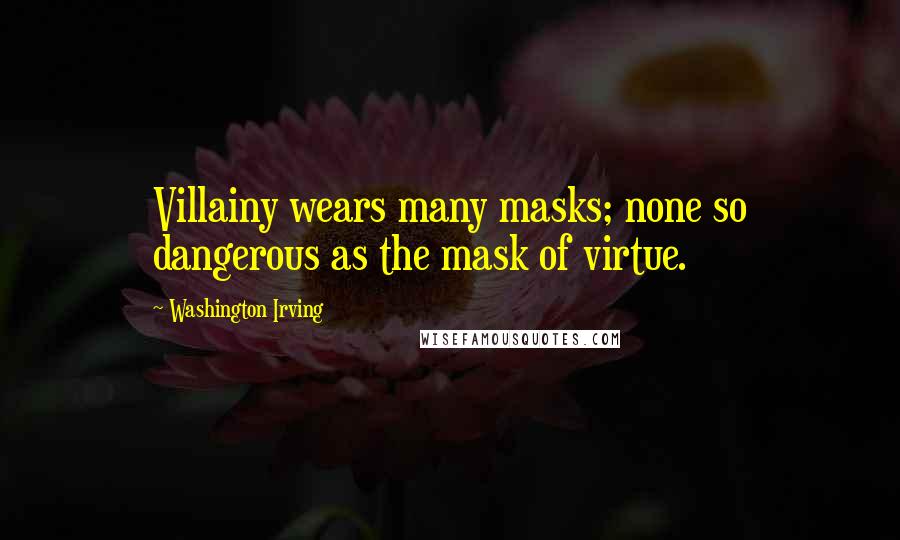 Villainy wears many masks; none so dangerous as the mask of virtue.

~ Washington Irving

WISEFAMOUSQUOTES.COM